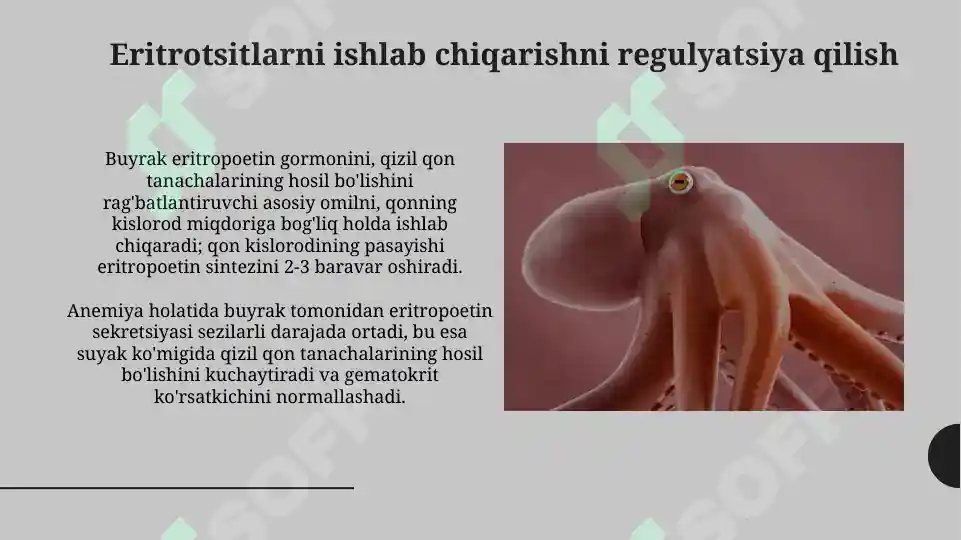 Eritrotsitlarni ishlab chiqarishni regulyatsiya qilish

Buyrak eritropoetin gormonini, qizil qon tanachalarining hosil bo'lishini rag'batlantiruvchi asosiy omilni, qonning kislorod miqdoriga bog'liq holda ishlab chiqaradi; qon kislorodining pasayishi eritropoetin sintezini 2-3 baravar oshiradi.

Anemiya holatida buyrak tomonidan eritropoetin sekretsiyasi sezilarli darajada ortadi, bu esa suyak ko'migida qizil qon tanachalarining hosil bo'lishini kuchaytiradi va gematokrit ko'rsatkichini normallashadi.